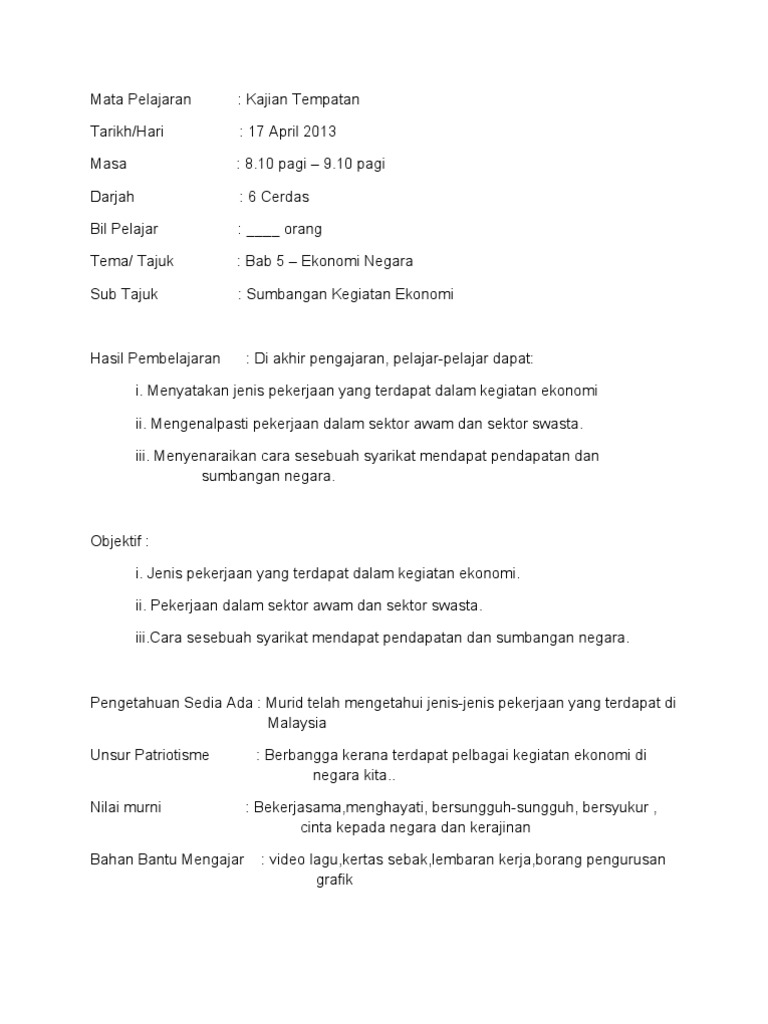 Mata Pelajaran : Kajian Tempatan

Tarikh/Hari : 17 April 2013

Masa : 8.10 pagi – 9.10 pagi

Darjah : 6 Cerdas

Bil Pelajar : ____ orang

Tema/ Tajuk : Bab 5 – Ekonomi Negara

Sub Tajuk : Sumbangan Kegiatan Ekonomi

Hasil Pembelajaran : Di akhir pengajaran, pelajar-pelajar dapat:

i. Menyatakan jenis pekerjaan yang terdapat dalam kegiatan ekonomi

ii. Mengenalpasti pekerjaan dalam sektor awam dan sektor swasta.

iii. Menyenaraikan cara sesebuah syarikat mendapat pendapatan dan sumbangan negara.

Objektif :

i. Jenis pekerjaan yang terdapat dalam kegiatan ekonomi.

ii. Pekerjaan dalam sektor awam dan sektor swasta.

iii.Cara sesebuah syarikat mendapat pendapatan dan sumbangan negara.

Pengetahuan Sedia Ada : Murid telah mengetahui jenis-jenis pekerjaan yang terdapat di Malaysia

Unsur Patriotisme : Berbangga kerana terdapat pelbagai kegiatan ekonomi di negara kita..

Nilai murni : Bekerjasama,menghayati, bersungguh-sungguh, bersyukur , cinta kepada negara dan kerajinan

Bahan Bantu Mengajar : video lagu,kertas sebak,lembaran kerja,borang pengurusan grafik